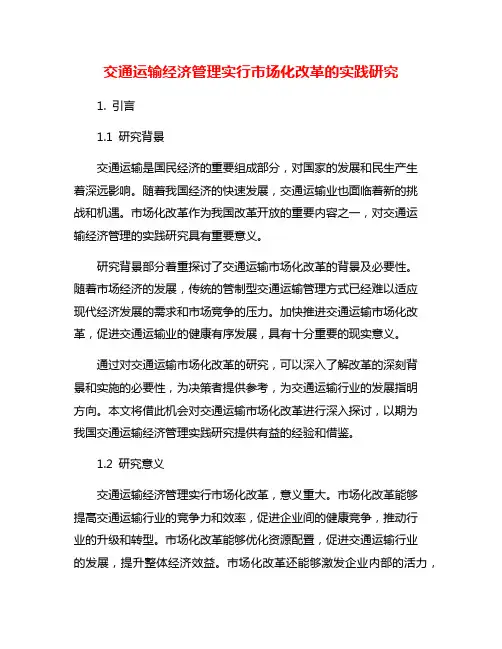 交通运输经济管理实行市场化改革的实践研究

1. 引言

1.1 研究背景

交通运输是国民经济的重要组成部分，对国家的发展和民生产生着深远影响。随着我国经济的快速发展，交通运输业也面临着新的挑战和机遇。市场化改革作为我国改革开放的重要内容之一，对交通运输经济管理的实践研究具有重要意义。

研究背景部分着重探讨了交通运输市场化改革的背景及必要性。随着市场经济的发展，传统的管制型交通运输管理方式已经难以适应现代经济发展的需求和市场竞争的压力。加快推进交通运输市场化改革，促进交通运输业的健康有序发展，具有十分重要的现实意义。

通过对交通运输市场化改革的研究，可以深入了解改革的深刻背景和实施的必要性，为决策者提供参考，为交通运输行业的发展指明方向。本文将借此机会对交通运输市场化改革进行深入探讨，以期为我国交通运输经济管理实践研究提供有益的经验和借鉴。

1.2 研究意义

交通运输经济管理实行市场化改革，意义重大。市场化改革能够提高交通运输行业的竞争力和效率，促进企业间的健康竞争，推动行业的升级和转型。市场化改革能够优化资源配置，促进交通运输行业的发展，提升整体经济效益。市场化改革还能够激发企业内部的活力，